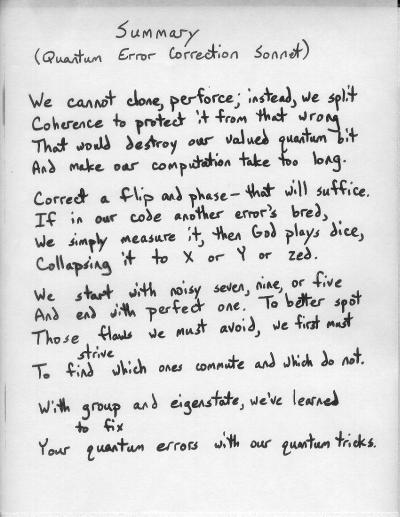 Summary
(Quantum Error Correction Sonnet)

We cannot clone, perforce; instead, we split
Coherence to protect it from that wrong
That would destroy our valued quantum bit
And make our computation take too long.

Correct a flip and phase - that will suffice.
If in our code another error's bred,
We simply measure it, then God plays dice,
Collapsing it to X or Y or zed.

We start with noisy seven, nine, or five
And end with perfect one. To better spot
Those flaws we must avoid, we first must strive
To find which ones commute and which do not.

With group and eigenstate, we've learned to fix
Your quantum errors with our quantum tricks.